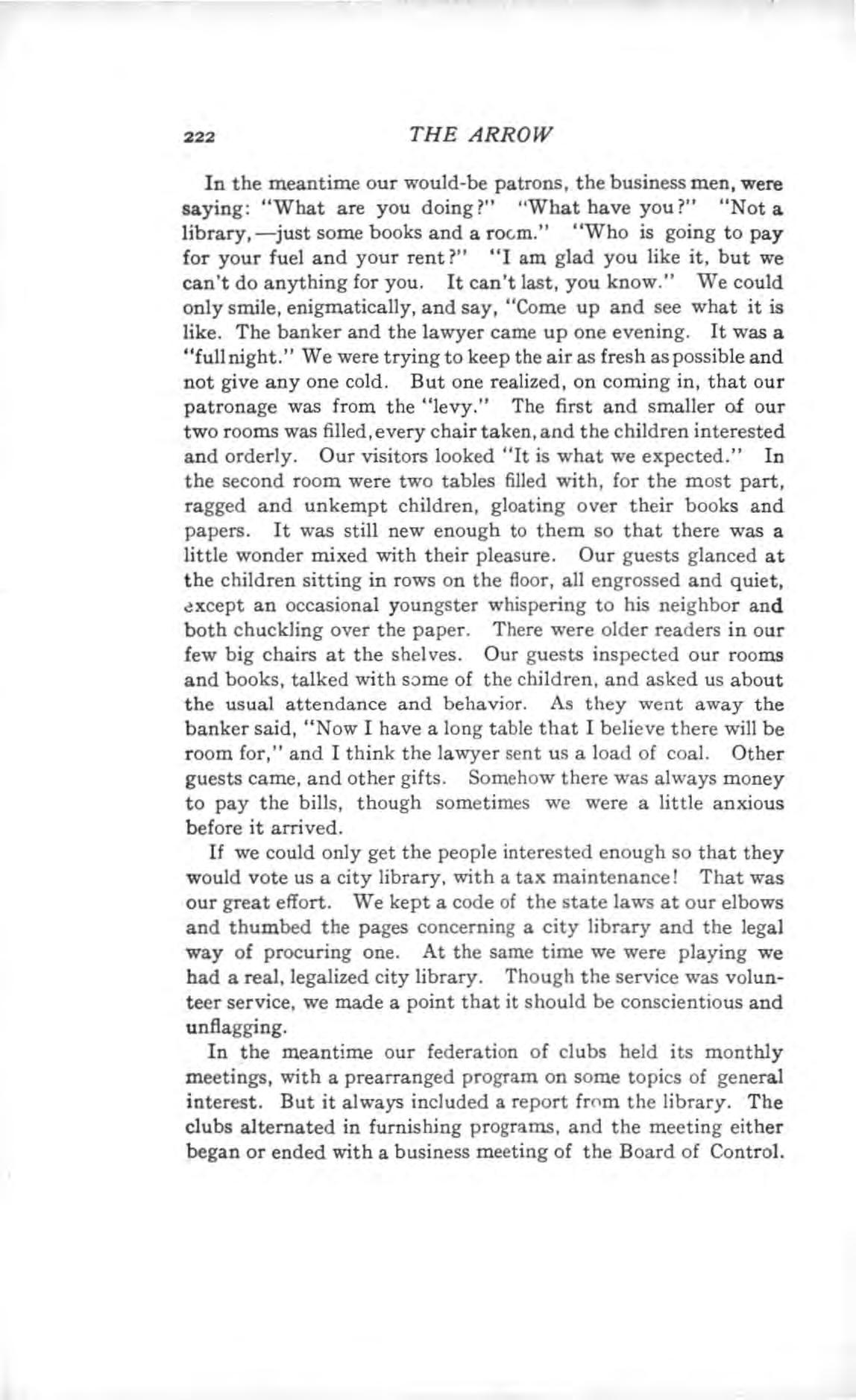 222 THE ARROW

In the meantime our would-be patrons, the business men, were saying: "What are you doing?" "What have you?" "Not a library,—just some books and a room." "Who is going to pay for your fuel and your rent?" "I am glad you like it, but we can't do anything for you. It can't last, you know." We could only smile, enigmatically, and say, "Come up and see what it is like. The banker and the lawyer came up one evening. It was a "full night." We were trying to keep the air as fresh as possible and not give any one cold. But one realized, on coming in, that our patronage was from the "levy." The first and smaller of our two rooms was filled, every chair taken, and the children interested and orderly. Our visitors looked "It is what we expected." In the second room were two tables filled with, for the most part, ragged and unkempt children, gloating over their books and papers. It was still new enough to them so that there was a little wonder mixed with their pleasure. Our guests glanced at the children sitting in rows on the floor, all engrossed and quiet, except an occasional youngster whispering to his neighbor and both chuckling over the paper. There were older readers in our few big chairs at the shelves. Our guests inspected our rooms and books, talked with some of the children, and asked us about the usual attendance and behavior. As they went away the banker said, "Now I have a long table that I believe there will be room for," and I think the lawyer sent us a load of coal. Other guests came, and other gifts. Somehow there was always money to pay the bills, though sometimes we were a little anxious before it arrived.

If we could only get the people interested enough so that they would vote us a city library, with a tax maintenance! That was our great effort. We kept a code of the state laws at our elbows and thumbed the pages concerning a city library and the legal way of procuring one. At the same time we were playing we had a real, legalized city library. Though the service was volunteer service, we made a point that it should be conscientious and unflagging.

In the meantime our federation of clubs held its monthly meetings, with a prearranged program on some topics of general interest. But it always included a report from the library. The clubs alternated in furnishing programs, and the meeting either began or ended with a business meeting of the Board of Control.